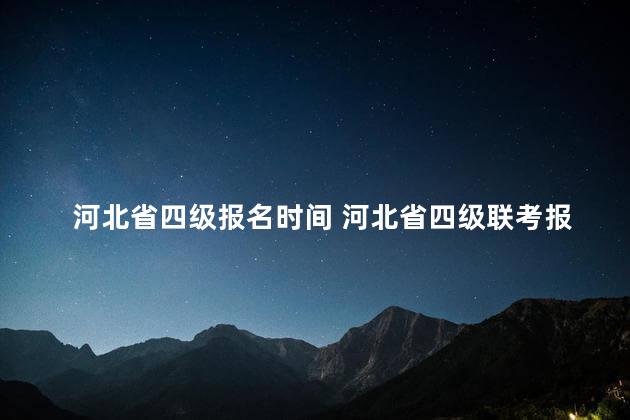 河北省四级报名时间 河北省四级联考报